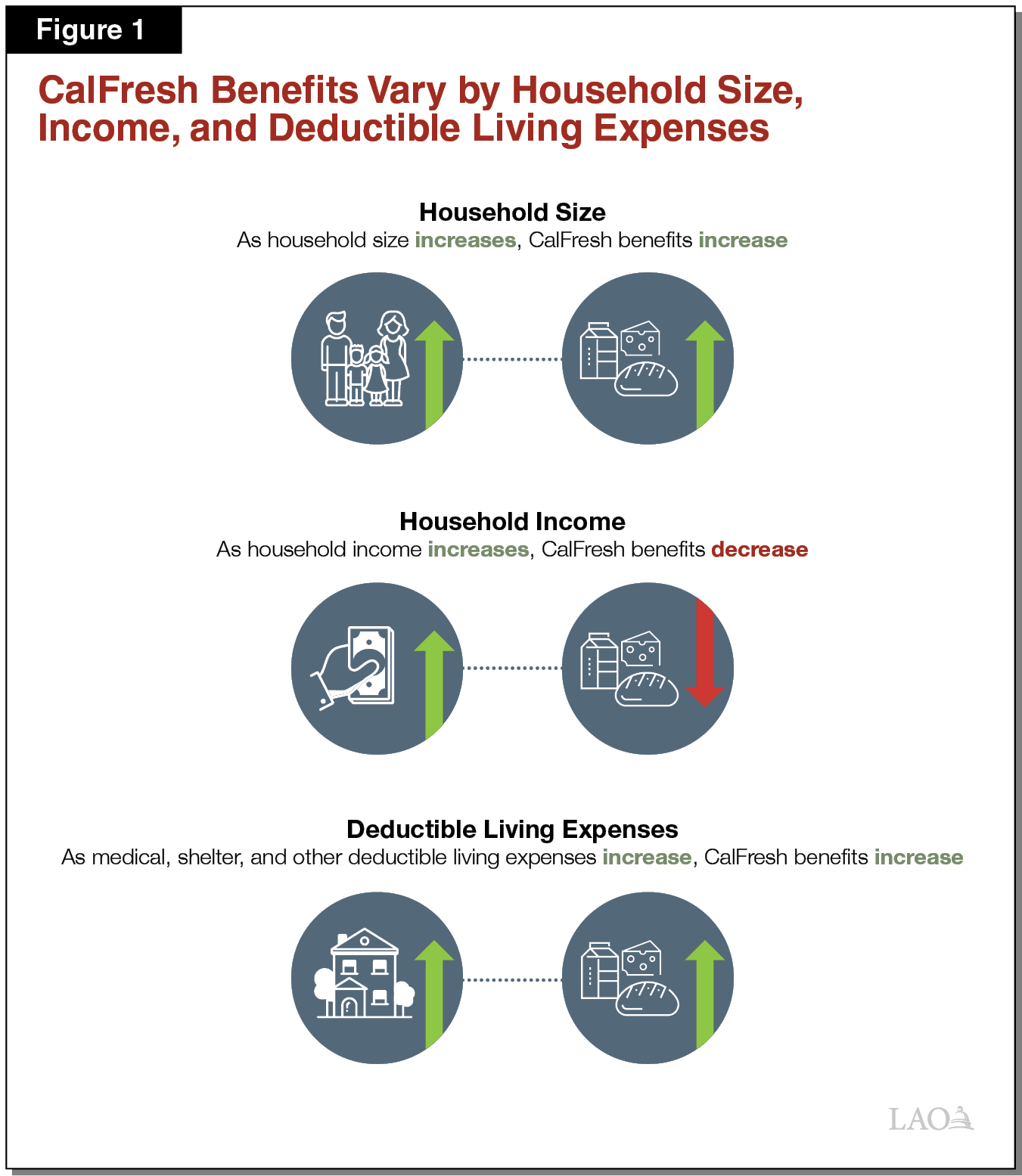 Figure 1

CalFresh Benefits Vary by Household Size, Income, and Deductible Living Expenses

Household Size
As household size increases, CalFresh benefits increase

Household Income
As household income increases, CalFresh benefits decrease

Deductible Living Expenses
As medical, shelter, and other deductible living expenses increase, CalFresh benefits increase

LAO